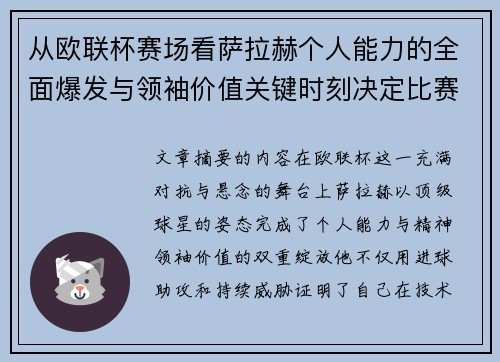 从欧联杯赛场看萨拉赫个人能力的全面爆发与领袖价值关键时刻决定比赛

文章摘要的内容在欧联杯这一充满对抗与悬念的舞台上萨拉赫以顶级球星的姿态完成了个人能力与精神领袖价值的双重绽放他不仅用进球助攻和持续威胁证明了自己在技术